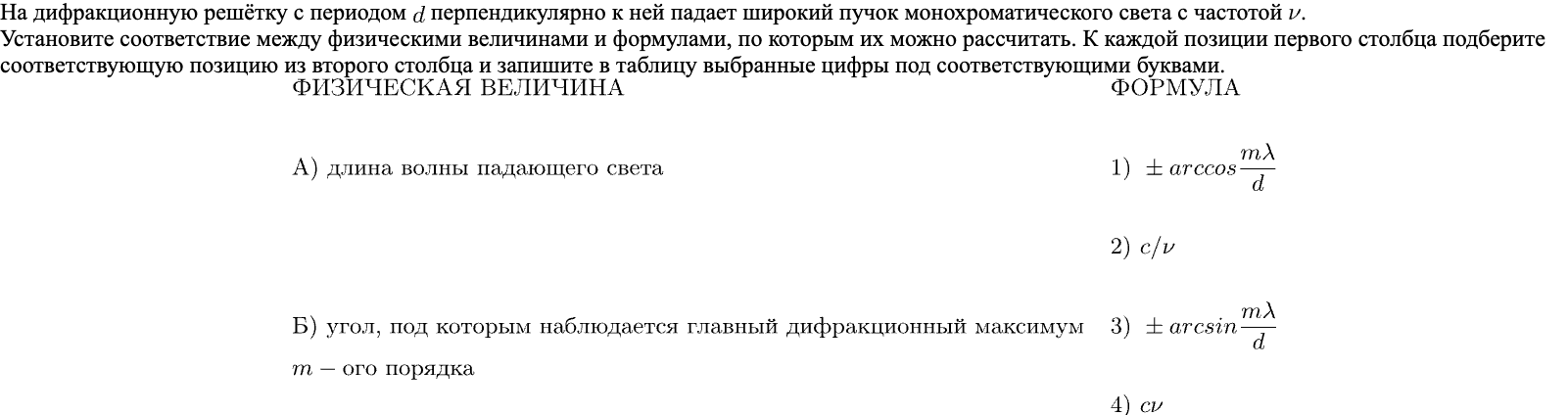 На дифракционную решётку с периодом $d$ перпендикулярно к ней падает широкий пучок монохроматического света с частотой $\nu$. Установите соответствие между физическими величинами и формулами, по которым их можно рассчитать. К каждой позиции первого столбца подберите соответствующую позицию из второго столбца и запишите в таблицу выбранные цифры под соответствующими буквами.

ФИЗИЧЕСКАЯ ВЕЛИЧИНА

А) длина волны падающего света

Б) угол, под которым наблюдается главный дифракционный максимум $m-$ого порядка

ФОРМУЛА

1) $\pm arccos\frac{m\lambda}{d}$

2) $c/\nu$

3) $\pm arcsin\frac{m\lambda}{d}$

4) $c\nu$